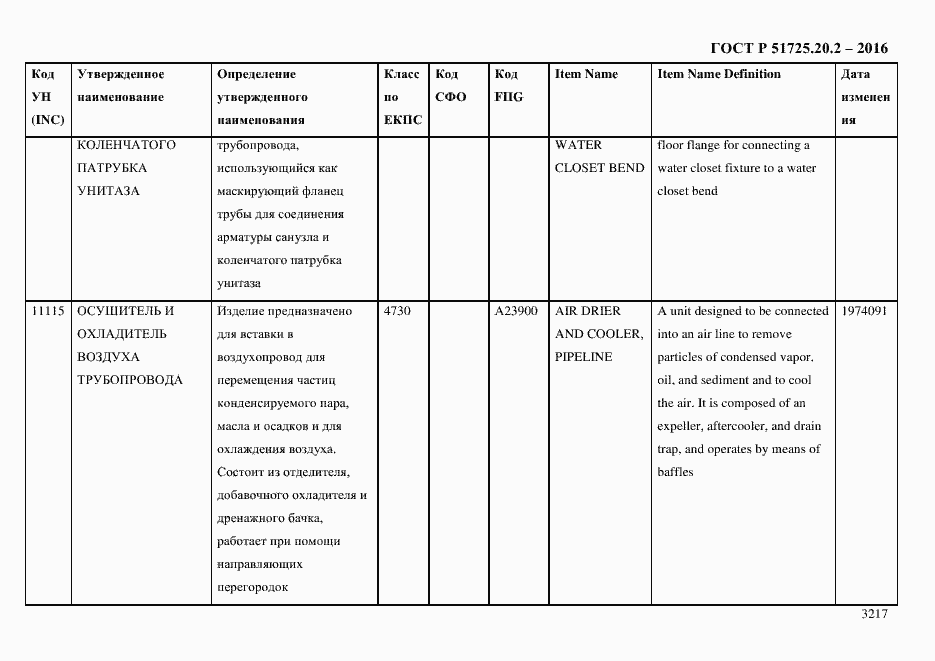 ГОСТ Р 51725.20.2 – 2016

| Код УН (INC) | Утвержденное наименование | Определение утвержденного наименования | Класс по ЕКПС | Код СФО | Код FIIG | Item Name | Item Name Definition | Дата изменения |
|---|---|---|---|---|---|---|---|---|
| | КОЛЕНЧАТОГО ПАТРУБКА УНИТАЗА | трубопровода, использующийся как маскирующий фланец трубы для соединения арматуры санузла и коленчатого патрубка унитаза | | | | WATER CLOSET BEND | floor flange for connecting a water closet fixture to a water closet bend | |
| 11115 | ОСУШИТЕЛЬ И ОХЛАДИТЕЛЬ ВОЗДУХА ТРУБОПРОВОДА | Изделие предназначено для вставки в воздухопровод для перемещения частиц конденсируемого пара, масла и осадков и для охлаждения воздуха. Состоит из отделителя, добавочного охладителя и дренажного бачка, работает при помощи направляющих перегородок | 4730 | | A23900 | AIR DRIER AND COOLER, PIPELINE | A unit designed to be connected into an air line to remove particles of condensed vapor, oil, and sediment and to cool the air. It is composed of an expeller, aftercooler, and drain trap, and operates by means of baffles | 1974091 |

3217